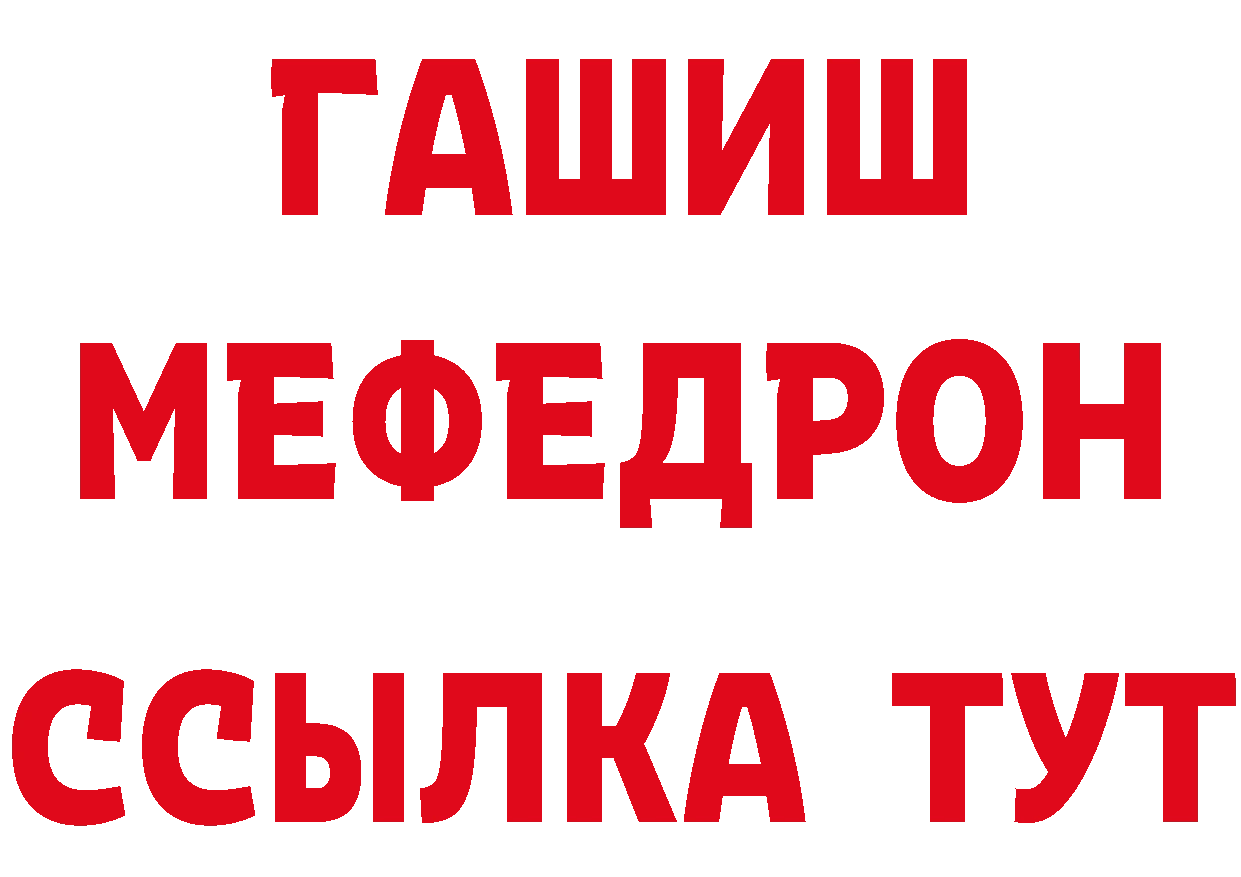 ГАШИШ
МЕФЕДРОН
ССЫЛКА ТУТ